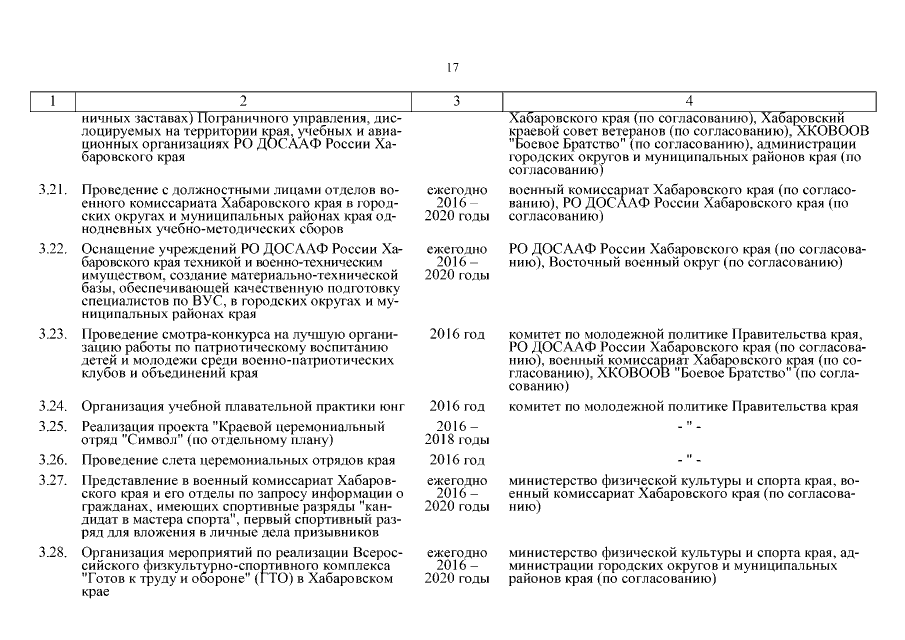 17

| 1 | 2 | 3 | 4 |
|---|---|---|---|
| | ничных заставах) Пограничного управления, дислоцируемых на территории края, учебных и авиационных организациях РО ДОСААФ России Хабаровского края | | Хабаровского края (по согласованию), Хабаровский краевой совет ветеранов (по согласованию), ХКОВООВ "Боевое Братство" (по согласованию), администрации городских округов и муниципальных районов края (по согласованию) |
| 3.21. | Проведение с должностными лицами отделов военного комиссариата Хабаровского края в городских округах и муниципальных районах края однодневных учебно-методических сборов | ежегодно 2016 – 2020 годы | военный комиссариат Хабаровского края (по согласованию), РО ДОСААФ России Хабаровского края (по согласованию) |
| 3.22. | Оснащение учреждений РО ДОСААФ России Хабаровского края техникой и военно-техническим имуществом, создание материально-технической базы, обеспечивающей качественную подготовку специалистов по ВУС, в городских округах и муниципальных районах края | ежегодно 2016 – 2020 годы | РО ДОСААФ России Хабаровского края (по согласованию), Восточный военный округ (по согласованию) |
| 3.23. | Проведение смотра-конкурса на лучшую организацию работы по патриотическому воспитанию детей и молодежи среди военно-патриотических клубов и объединений края | 2016 год | комитет по молодежной политике Правительства края, РО ДОСААФ России Хабаровского края (по согласованию), военный комиссариат Хабаровского края (по согласованию), ХКОВООВ "Боевое Братство" (по согласованию) |
| 3.24. | Организация учебной плавательной практики юнг | 2016 год | комитет по молодежной политике Правительства края |
| 3.25. | Реализация проекта "Краевой церемониальный отряд "Символ" (по отдельному плану) | 2016 – 2018 годы | - " - |
| 3.26. | Проведение слета церемониальных отрядов края | 2016 год | - " - |
| 3.27. | Представление в военный комиссариат Хабаровского края и его отделы по запросу информации о гражданах, имеющих спортивные разряды "кандидат в мастера спорта", первый спортивный разряд для вложения в личные дела призывников | ежегодно 2016 – 2020 годы | министерство физической культуры и спорта края, военный комиссариат Хабаровского края (по согласованию) |
| 3.28. | Организация мероприятий по реализации Всероссийского физкультурно-спортивного комплекса "Готов к труду и обороне" (ГТО) в Хабаровском крае | ежегодно 2016 – 2020 годы | министерство физической культуры и спорта края, администрации городских округов и муниципальных районов края (по согласованию) |